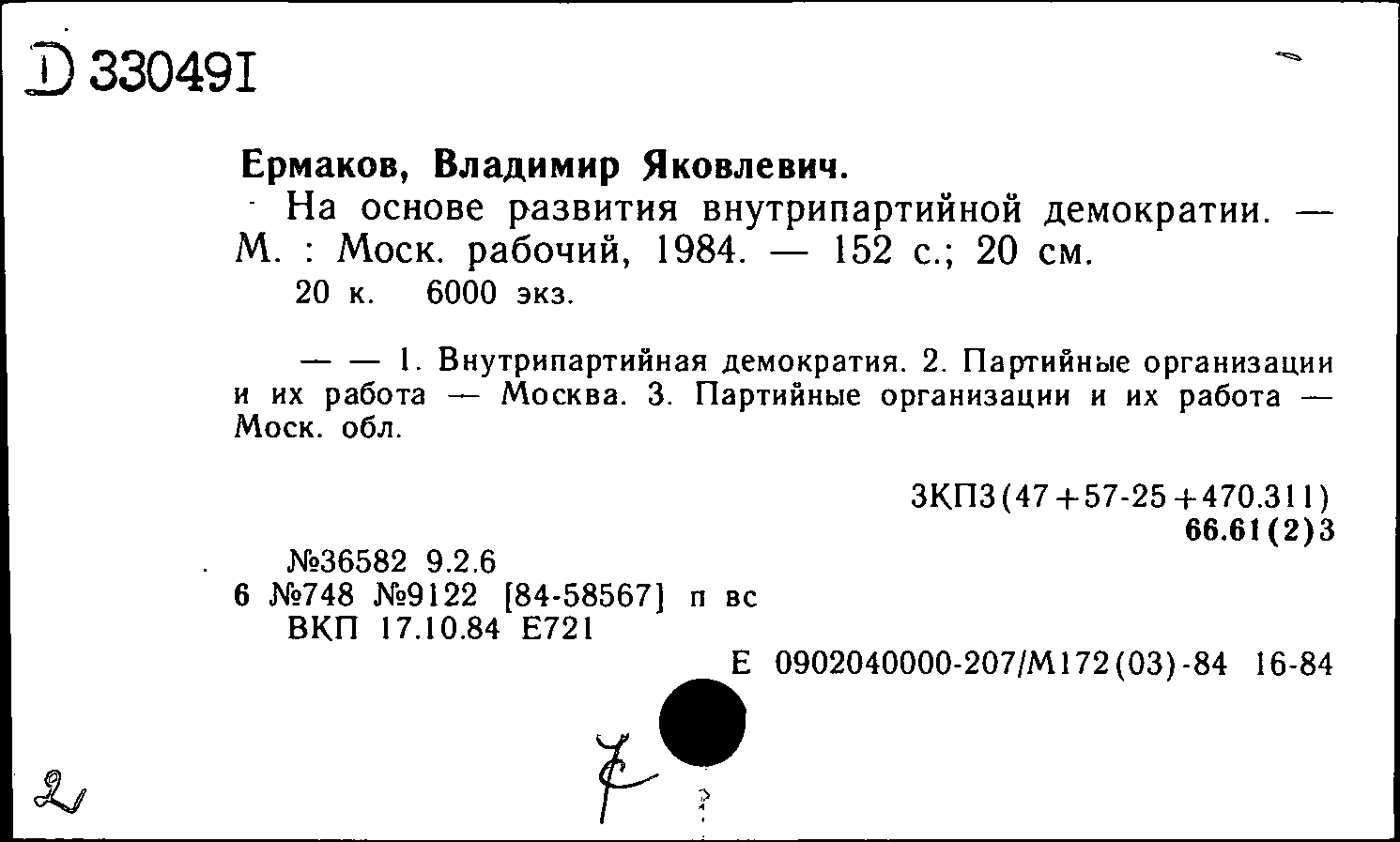 D 330491

Ермаков, Владимир Яковлевич.

На основе развития внутрипартийной демократии. — М. : Моск. рабочий, 1984. — 152 с.; 20 см.

20 к. 6000 экз.

— — 1. Внутрипартийная демократия. 2. Партийные организации и их работа — Москва. 3. Партийные организации и их работа — Моск. обл.

3КП3(47+57-25+470.311)
66.61(2)3

№36582 9.2.6
6 №748 №9122 [84-58567] п вс
ВКП 17.10.84 Е721

Е 0902040000-207/М172(03)-84 16-84

2

7